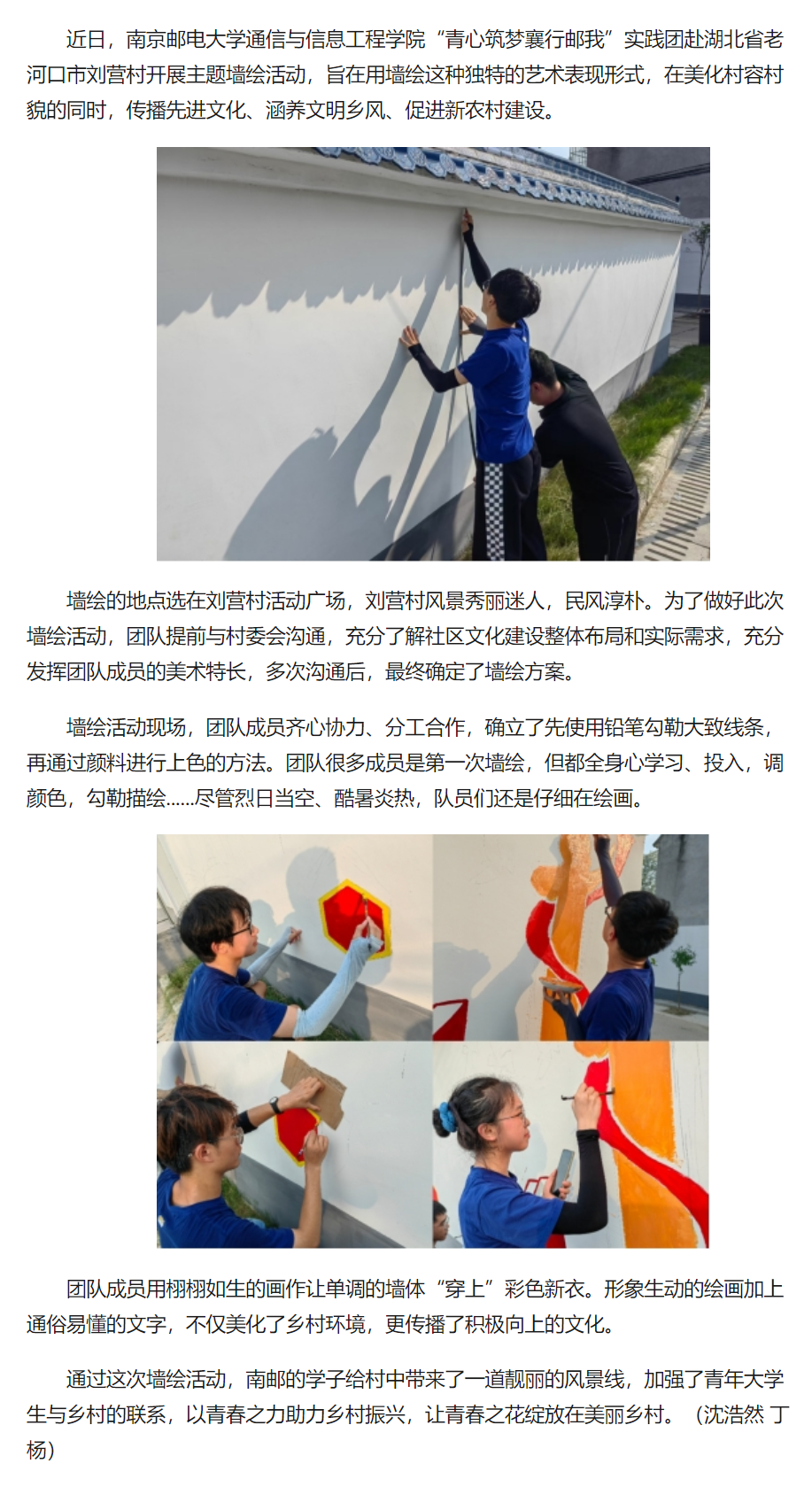 近日，南京邮电大学通信与信息工程学院“青心筑梦襄行邮我”实践团赴湖北省老河口市刘营村开展主题墙绘活动，旨在用墙绘这种独特的艺术表现形式，在美化村容村貌的同时，传播先进文化、涵养文明乡风、促进新农村建设。

墙绘的地点选在刘营村活动广场，刘营村风景秀丽迷人，民风淳朴。为了做好此次墙绘活动，团队提前与村委会沟通，充分了解社区文化建设整体布局和实际需求，充分发挥团队成员的美术特长，多次沟通后，最终确定了墙绘方案。

墙绘活动现场，团队成员齐心协力、分工合作，确立了先使用铅笔勾勒大致线条，再通过颜料进行上色的方法。团队很多成员是第一次墙绘，但都全身心学习、投入，调颜色，勾勒描绘......尽管烈日当空、酷暑炎热，队员们还是仔细在绘画。

团队成员用栩栩如生的画作让单调的墙体“穿上”彩色新衣。形象生动的绘画加上通俗易懂的文字，不仅美化了乡村环境，更传播了积极向上的文化。

通过这次墙绘活动，南邮的学子给村中带来了一道靓丽的风景线，加强了青年大学生与乡村的联系，以青春之力助力乡村振兴，让青春之花绽放在美丽乡村。（沈浩然 丁杨）